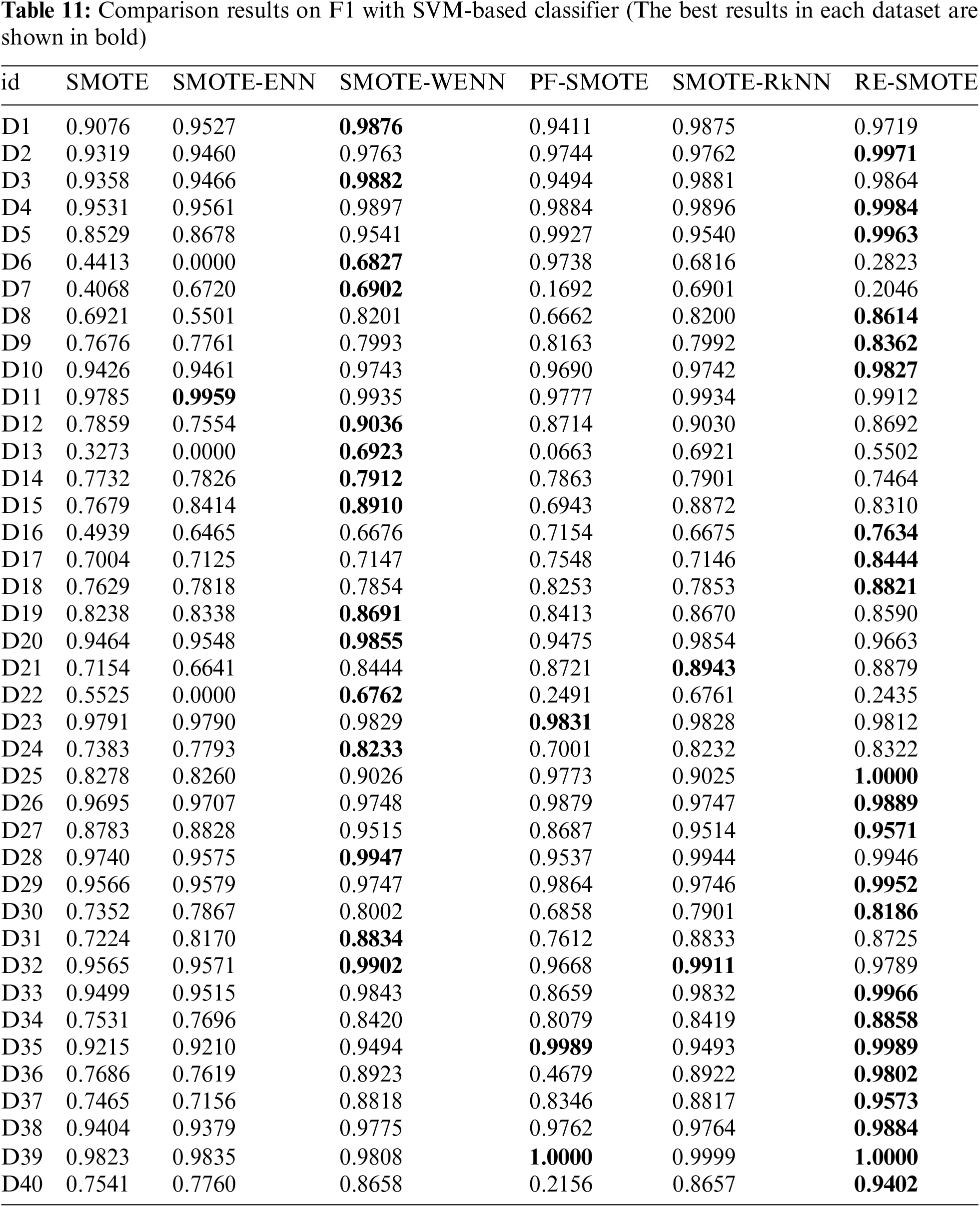 **Table 11:** Comparison results on F1 with SVM-based classifier (The best results in each dataset are shown in bold)

| id | SMOTE | SMOTE-ENN | SMOTE-WENN | PF-SMOTE | SMOTE-RkNN | RE-SMOTE |
|---|---|---|---|---|---|---|
| D1 | 0.9076 | 0.9527 | **0.9876** | 0.9411 | 0.9875 | 0.9719 |
| D2 | 0.9319 | 0.9460 | 0.9763 | 0.9744 | 0.9762 | **0.9971** |
| D3 | 0.9358 | 0.9466 | **0.9882** | 0.9494 | 0.9881 | 0.9864 |
| D4 | 0.9531 | 0.9561 | 0.9897 | 0.9884 | 0.9896 | **0.9984** |
| D5 | 0.8529 | 0.8678 | 0.9541 | 0.9927 | 0.9540 | **0.9963** |
| D6 | 0.4413 | 0.0000 | **0.6827** | 0.9738 | 0.6816 | 0.2823 |
| D7 | 0.4068 | 0.6720 | **0.6902** | 0.1692 | 0.6901 | 0.2046 |
| D8 | 0.6921 | 0.5501 | 0.8201 | 0.6662 | 0.8200 | **0.8614** |
| D9 | 0.7676 | 0.7761 | 0.7993 | 0.8163 | 0.7992 | **0.8362** |
| D10 | 0.9426 | 0.9461 | 0.9743 | 0.9690 | 0.9742 | **0.9827** |
| D11 | 0.9785 | **0.9959** | 0.9935 | 0.9777 | 0.9934 | 0.9912 |
| D12 | 0.7859 | 0.7554 | **0.9036** | 0.8714 | 0.9030 | 0.8692 |
| D13 | 0.3273 | 0.0000 | **0.6923** | 0.0663 | 0.6921 | 0.5502 |
| D14 | 0.7732 | 0.7826 | **0.7912** | 0.7863 | 0.7901 | 0.7464 |
| D15 | 0.7679 | 0.8414 | **0.8910** | 0.6943 | 0.8872 | 0.8310 |
| D16 | 0.4939 | 0.6465 | 0.6676 | 0.7154 | 0.6675 | **0.7634** |
| D17 | 0.7004 | 0.7125 | 0.7147 | 0.7548 | 0.7146 | **0.8444** |
| D18 | 0.7629 | 0.7818 | 0.7854 | 0.8253 | 0.7853 | **0.8821** |
| D19 | 0.8238 | 0.8338 | **0.8691** | 0.8413 | 0.8670 | 0.8590 |
| D20 | 0.9464 | 0.9548 | **0.9855** | 0.9475 | 0.9854 | 0.9663 |
| D21 | 0.7154 | 0.6641 | 0.8444 | 0.8721 | **0.8943** | 0.8879 |
| D22 | 0.5525 | 0.0000 | **0.6762** | 0.2491 | 0.6761 | 0.2435 |
| D23 | 0.9791 | 0.9790 | 0.9829 | **0.9831** | 0.9828 | 0.9812 |
| D24 | 0.7383 | 0.7793 | **0.8233** | 0.7001 | 0.8232 | 0.8322 |
| D25 | 0.8278 | 0.8260 | 0.9026 | 0.9773 | 0.9025 | **1.0000** |
| D26 | 0.9695 | 0.9707 | 0.9748 | 0.9879 | 0.9747 | **0.9889** |
| D27 | 0.8783 | 0.8828 | 0.9515 | 0.8687 | 0.9514 | **0.9571** |
| D28 | 0.9740 | 0.9575 | **0.9947** | 0.9537 | 0.9944 | 0.9946 |
| D29 | 0.9566 | 0.9579 | 0.9747 | 0.9864 | 0.9746 | **0.9952** |
| D30 | 0.7352 | 0.7867 | 0.8002 | 0.6858 | 0.7901 | **0.8186** |
| D31 | 0.7224 | 0.8170 | **0.8834** | 0.7612 | 0.8833 | 0.8725 |
| D32 | 0.9565 | 0.9571 | **0.9902** | 0.9668 | **0.9911** | 0.9789 |
| D33 | 0.9499 | 0.9515 | 0.9843 | 0.8659 | 0.9832 | **0.9966** |
| D34 | 0.7531 | 0.7696 | 0.8420 | 0.8079 | 0.8419 | **0.8858** |
| D35 | 0.9215 | 0.9210 | 0.9494 | **0.9989** | 0.9493 | **0.9989** |
| D36 | 0.7686 | 0.7619 | 0.8923 | 0.4679 | 0.8922 | **0.9802** |
| D37 | 0.7465 | 0.7156 | 0.8818 | 0.8346 | 0.8817 | **0.9573** |
| D38 | 0.9404 | 0.9379 | 0.9775 | 0.9762 | 0.9764 | **0.9884** |
| D39 | 0.9823 | 0.9835 | 0.9808 | **1.0000** | 0.9999 | **1.0000** |
| D40 | 0.7541 | 0.7760 | 0.8658 | 0.2156 | 0.8657 | **0.9402** |